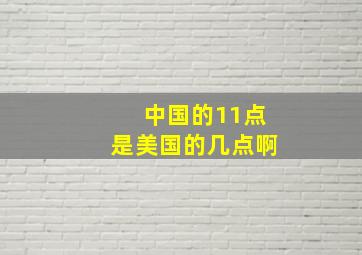 中国的11点
是美国的几点啊